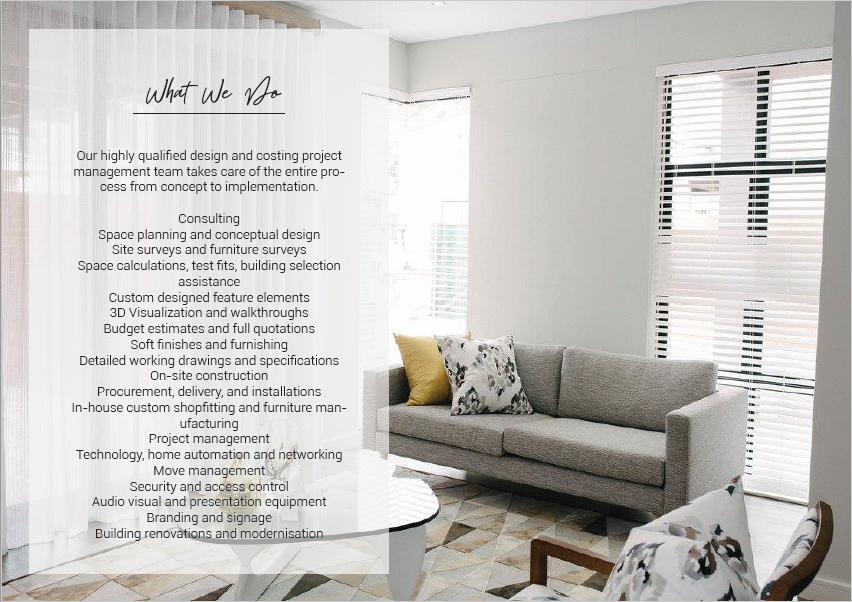 What We Do

Our highly qualified design and costing project management team takes care of the entire process from concept to implementation.

Consulting
Space planning and conceptual design
Site surveys and furniture surveys
Space calculations, test fits, building selection assistance
Custom designed feature elements
3D Visualization and walkthroughs
Budget estimates and full quotations
Soft finishes and furnishing
Detailed working drawings and specifications
On-site construction
Procurement, delivery, and installations
In-house custom shopfitting and furniture manufacturing
Project management
Technology, home automation and networking
Move management
Security and access control
Audio visual and presentation equipment
Branding and signage
Building renovations and modernisation